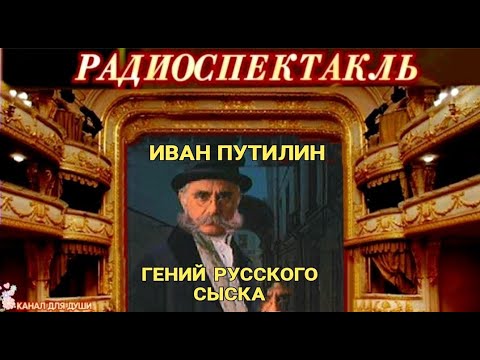 РАДИОСПЕКТАКЛЬ

ИВАН ПУТИЛИН

ГЕНИЙ РУССКОГО СЫСКА

КАНАЛ ДЛЯ ДУШИ